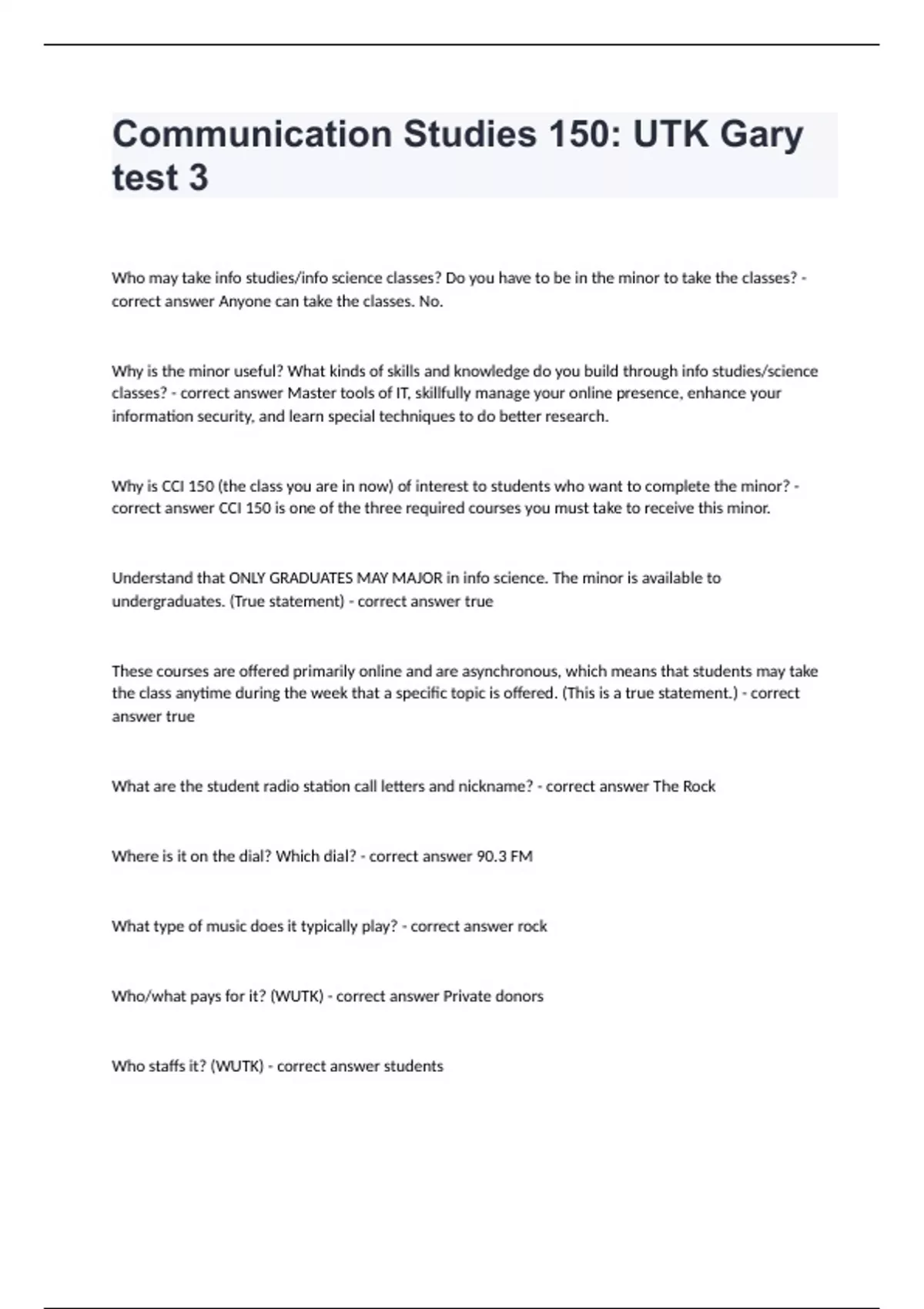 Communication Studies 150: UTK Gary test 3

Who may take info studies/info science classes? Do you have to be in the minor to take the classes? - correct answer Anyone can take the classes. No.

Why is the minor useful? What kinds of skills and knowledge do you build through info studies/science classes? - correct answer Master tools of IT, skillfully manage your online presence, enhance your information security, and learn special techniques to do better research.

Why is CCI 150 (the class you are in now) of interest to students who want to complete the minor? - correct answer CCI 150 is one of the three required courses you must take to receive this minor.

Understand that ONLY GRADUATES MAY MAJOR in info science. The minor is available to undergraduates. (True statement) - correct answer true

These courses are offered primarily online and are asynchronous, which means that students may take the class anytime during the week that a specific topic is offered. (This is a true statement.) - correct answer true

What are the student radio station call letters and nickname? - correct answer The Rock

Where is it on the dial? Which dial? - correct answer 90.3 FM

What type of music does it typically play? - correct answer rock

Who/what pays for it? (WUTK) - correct answer Private donors

Who staffs it? (WUTK) - correct answer students